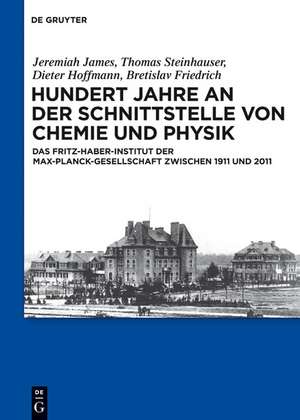 DE GRUYTER

Jeremiah James, Thomas Steinhauser, Dieter Hoffmann, Bretislav Friedrich

HUNDERT JAHRE AN DER SCHNITTSTELLE VON CHEMIE UND PHYSIK

DAS FRITZ-HABER-INSTITUT DER MAX-PLANCK-GESELLSCHAFT ZWISCHEN 1911 UND 2011

DE
G